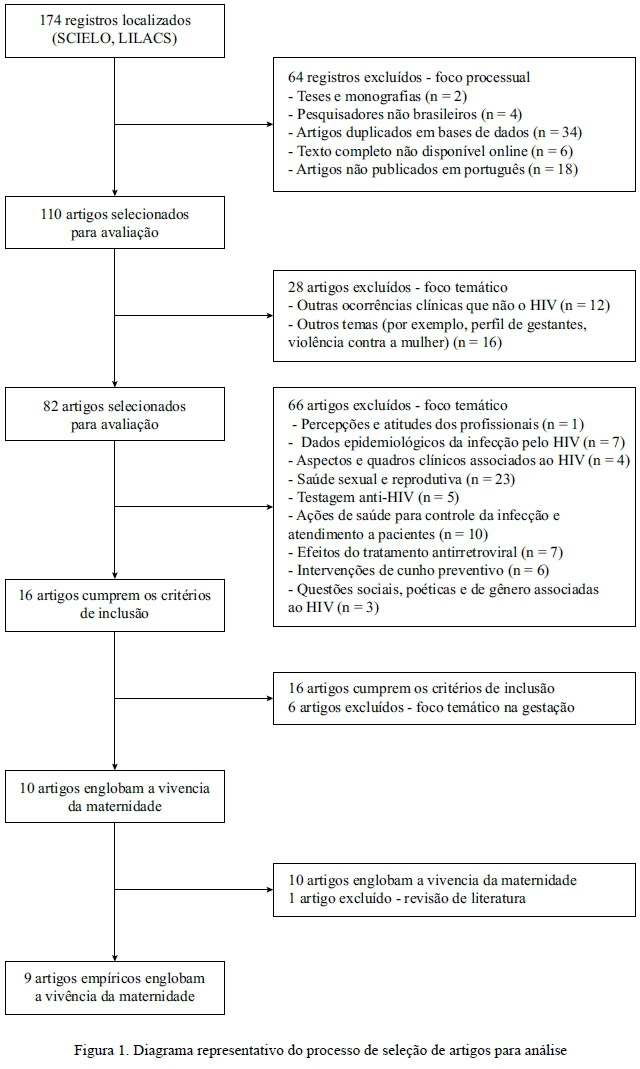 174 registros localizados (SCIELO, LILACS)

64 registros excluídos - foco processual
- Teses e monografias (n = 2)
- Pesquisadores não brasileiros (n = 4)
- Artigos duplicados em bases de dados (n = 34)
- Texto completo não disponível online (n = 6)
- Artigos não publicados em português (n = 18)

110 artigos selecionados para avaliação

28 artigos excluídos - foco temático
- Outras ocorrências clínicas que não o HIV (n = 12)
- Outros temas (por exemplo, perfil de gestantes, violência contra a mulher) (n = 16)

82 artigos selecionados para avaliação

66 artigos excluídos - foco temático
- Percepções e atitudes dos profissionais (n = 1)
- Dados epidemiológicos da infecção pelo HIV (n = 7)
- Aspectos e quadros clínicos associados ao HIV (n = 4)
- Saúde sexual e reprodutiva (n = 23)
- Testagem anti-HIV (n = 5)
- Ações de saúde para controle da infecção e atendimento a pacientes (n = 10)
- Efeitos do tratamento antirretroviral (n = 7)
- Intervenções de cunho preventivo (n = 6)
- Questões sociais, poéticas e de gênero associadas ao HIV (n = 3)

16 artigos cumprem os critérios de inclusão

16 artigos cumprem os critérios de inclusão
6 artigos excluídos - foco temático na gestação

10 artigos englobam a vivencia da maternidade

10 artigos englobam a vivencia da maternidade
1 artigo excluído - revisão de literatura

9 artigos empíricos englobam a vivência da maternidade

Figura 1. Diagrama representativo do processo de seleção de artigos para análise